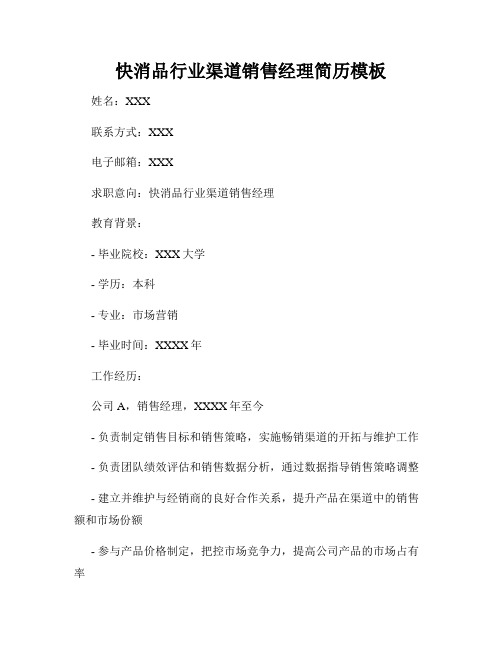 快消品行业渠道销售经理简历模板

姓名：XXX

联系方式：XXX

电子邮箱：XXX

求职意向：快消品行业渠道销售经理

教育背景：

- 毕业院校：XXX 大学

- 学历：本科

- 专业：市场营销

- 毕业时间：XXXX 年

工作经历：

公司 A，销售经理，XXXX 年至今

- 负责制定销售目标和销售策略，实施畅销渠道的开拓与维护工作

- 负责团队绩效评估和销售数据分析，通过数据指导销售策略调整

- 建立并维护与经销商的良好合作关系，提升产品在渠道中的销售额和市场份额

- 参与产品价格制定，把控市场竞争力，提高公司产品的市场占有率